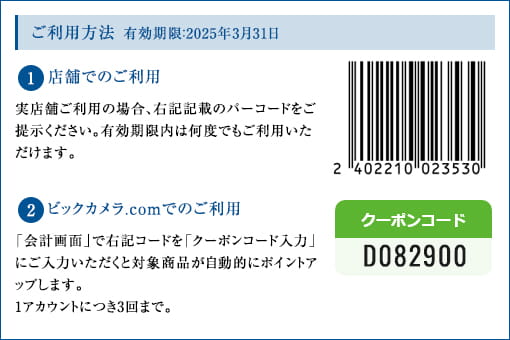 ご利用方法 有効期限:2025年3月31日

1 店舗でのご利用

実店舗ご利用の場合、右記記載のバーコードをご提示ください。有効期限内は何度でもご利用いただけます。

2 402210 023530

2 ビックカメラ.comでのご利用

「会計画面」で右記コードを「クーポンコード入力」にご入力いただくと対象商品が自動的にポイントアップします。
1アカウントにつき3回まで。

クーポンコード
D082900